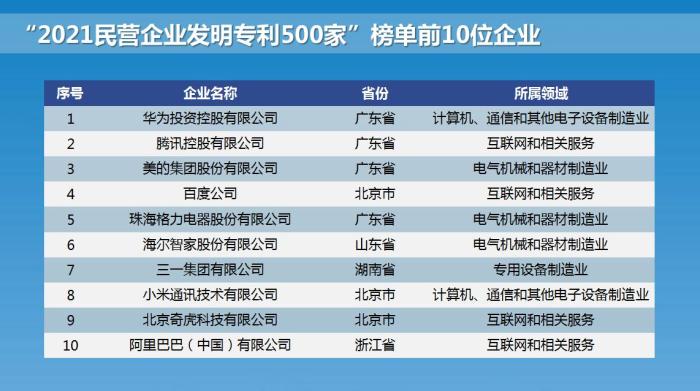 “2021民营企业发明专利500家”榜单前10位企业

| 序号 | 企业名称 | 省份 | 所属领域 |
|---|---|---|---|
| 1 | 华为投资控股有限公司 | 广东省 | 计算机、通信和其他电子设备制造业 |
| 2 | 腾讯控股有限公司 | 广东省 | 互联网和相关服务 |
| 3 | 美的集团股份有限公司 | 广东省 | 电气机械和器材制造业 |
| 4 | 百度公司 | 北京市 | 互联网和相关服务 |
| 5 | 珠海格力电器股份有限公司 | 广东省 | 电气机械和器材制造业 |
| 6 | 海尔智家股份有限公司 | 山东省 | 电气机械和器材制造业 |
| 7 | 三一集团有限公司 | 湖南省 | 专用设备制造业 |
| 8 | 小米通讯技术有限公司 | 北京市 | 计算机、通信和其他电子设备制造业 |
| 9 | 北京奇虎科技有限公司 | 北京市 | 互联网和相关服务 |
| 10 | 阿里巴巴（中国）有限公司 | 浙江省 | 互联网和相关服务 |